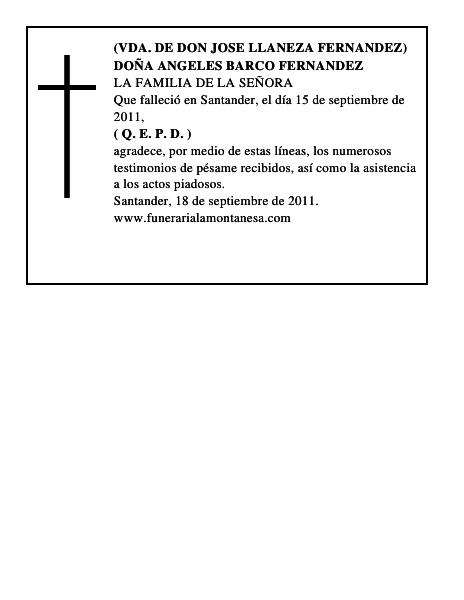 (VDA. DE DON JOSE LLANEZA FERNANDEZ)
DOÑA ANGELES BARCO FERNANDEZ
LA FAMILIA DE LA SEÑORA
Que falleció en Santander, el día 15 de septiembre de 2011,
( Q. E. P. D. )
agradece, por medio de estas líneas, los numerosos testimonios de pésame recibidos, así como la asistencia a los actos piadosos.
Santander, 18 de septiembre de 2011.
www.funerarialamontanesa.com